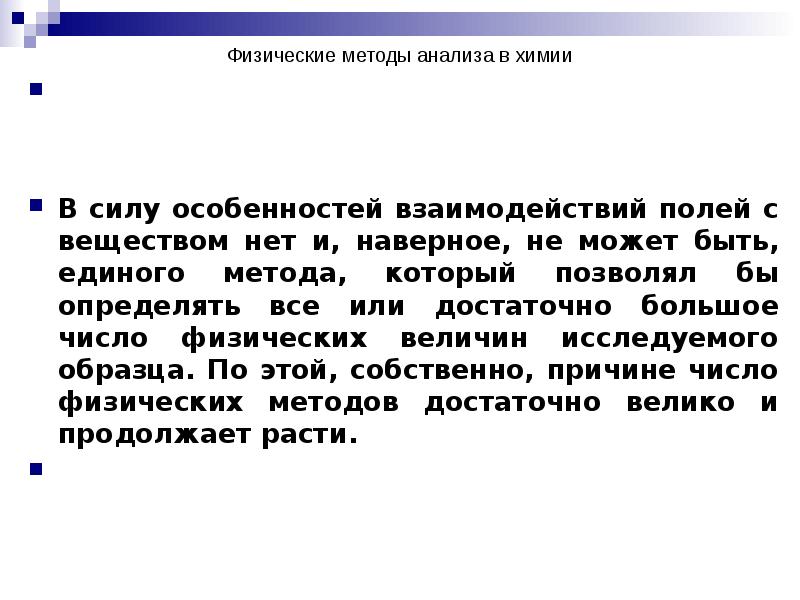 Физические методы анализа в химии

В силу особенностей взаимодействий полей с веществом нет и, наверное, не может быть, единого метода, который позволял бы определять все или достаточно большое число физических величин исследуемого образца. По этой, собственно, причине число физических методов достаточно велико и продолжает расти.